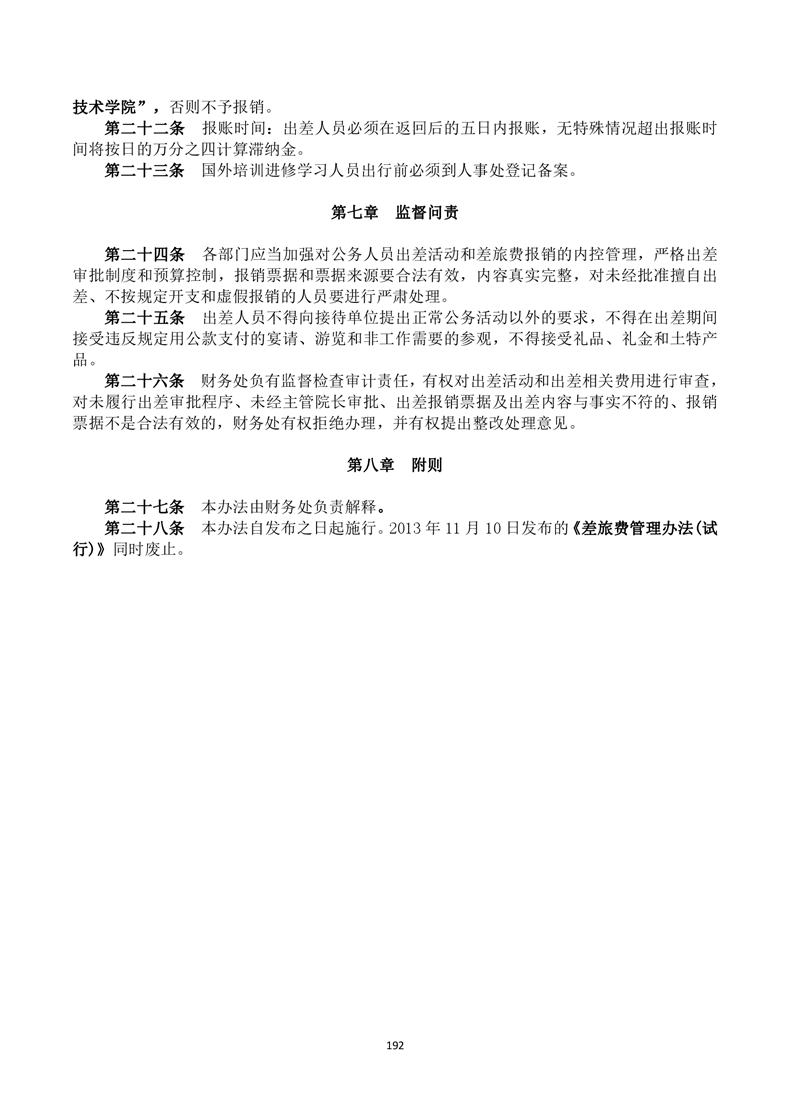 技术学院”，否则不予报销。

第二十二条　报账时间：出差人员必须在返回后的五日内报账，无特殊情况超出报账时间将按日的万分之四计算滞纳金。

第二十三条　国外培训进修学习人员出行前必须到人事处登记备案。

第七章　监督问责

第二十四条　各部门应当加强对公务人员出差活动和差旅费报销的内控管理，严格出差审批制度和预算控制，报销票据和票据来源要合法有效，内容真实完整，对未经批准擅自出差、不按规定开支和虚假报销的人员要进行严肃处理。

第二十五条　出差人员不得向接待单位提出正常公务活动以外的要求，不得在出差期间接受违反规定用公款支付的宴请、游览和非工作需要的参观，不得接受礼品、礼金和土特产品。

第二十六条　财务处负有监督检查审计责任，有权对出差活动和出差相关费用进行审查，对未履行出差审批程序、未经主管院长审批、出差报销票据及出差内容与事实不符的、报销票据不是合法有效的，财务处有权拒绝办理，并有权提出整改处理意见。

第八章　附则

第二十七条　本办法由财务处负责解释。

第二十八条　本办法自发布之日起施行。2013 年 11 月 10 日发布的《差旅费管理办法(试行)》同时废止。

192